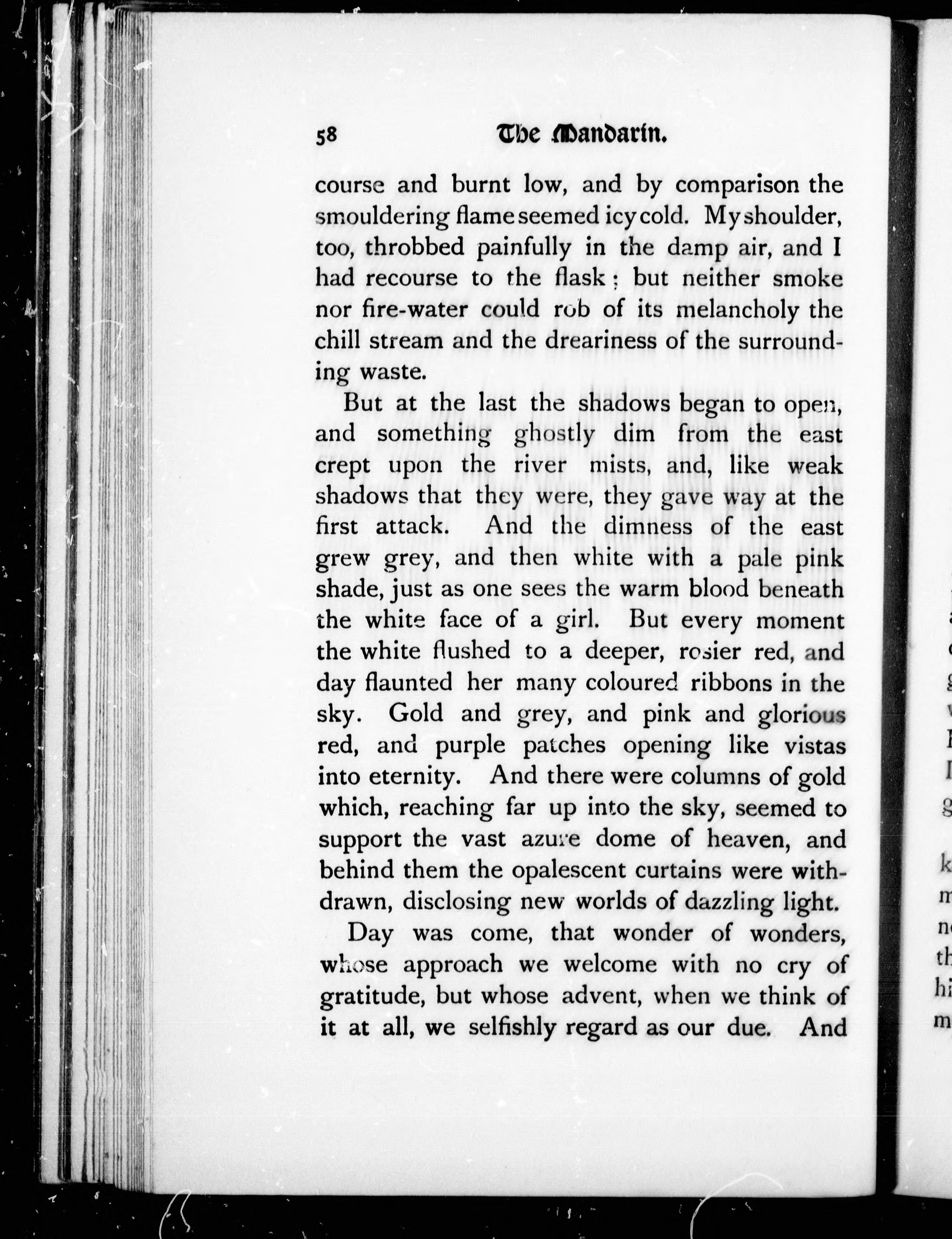 58 The Mandarin.

course and burnt low, and by comparison the smouldering flame seemed icy cold. My shoulder, too, throbbed painfully in the damp air, and I had recourse to the flask; but neither smoke nor fire-water could rob of its melancholy the chill stream and the dreariness of the surrounding waste.

But at the last the shadows began to open, and something ghostly dim from the east crept upon the river mists, and, like weak shadows that they were, they gave way at the first attack. And the dimness of the east grew grey, and then white with a pale pink shade, just as one sees the warm blood beneath the white face of a girl. But every moment the white flushed to a deeper, rosier red, and day flaunted her many coloured ribbons in the sky. Gold and grey, and pink and glorious red, and purple patches opening like vistas into eternity. And there were columns of gold which, reaching far up into the sky, seemed to support the vast azure dome of heaven, and behind them the opalescent curtains were withdrawn, disclosing new worlds of dazzling light.

Day was come, that wonder of wonders, whose approach we welcome with no cry of gratitude, but whose advent, when we think of it at all, we selfishly regard as our due. And